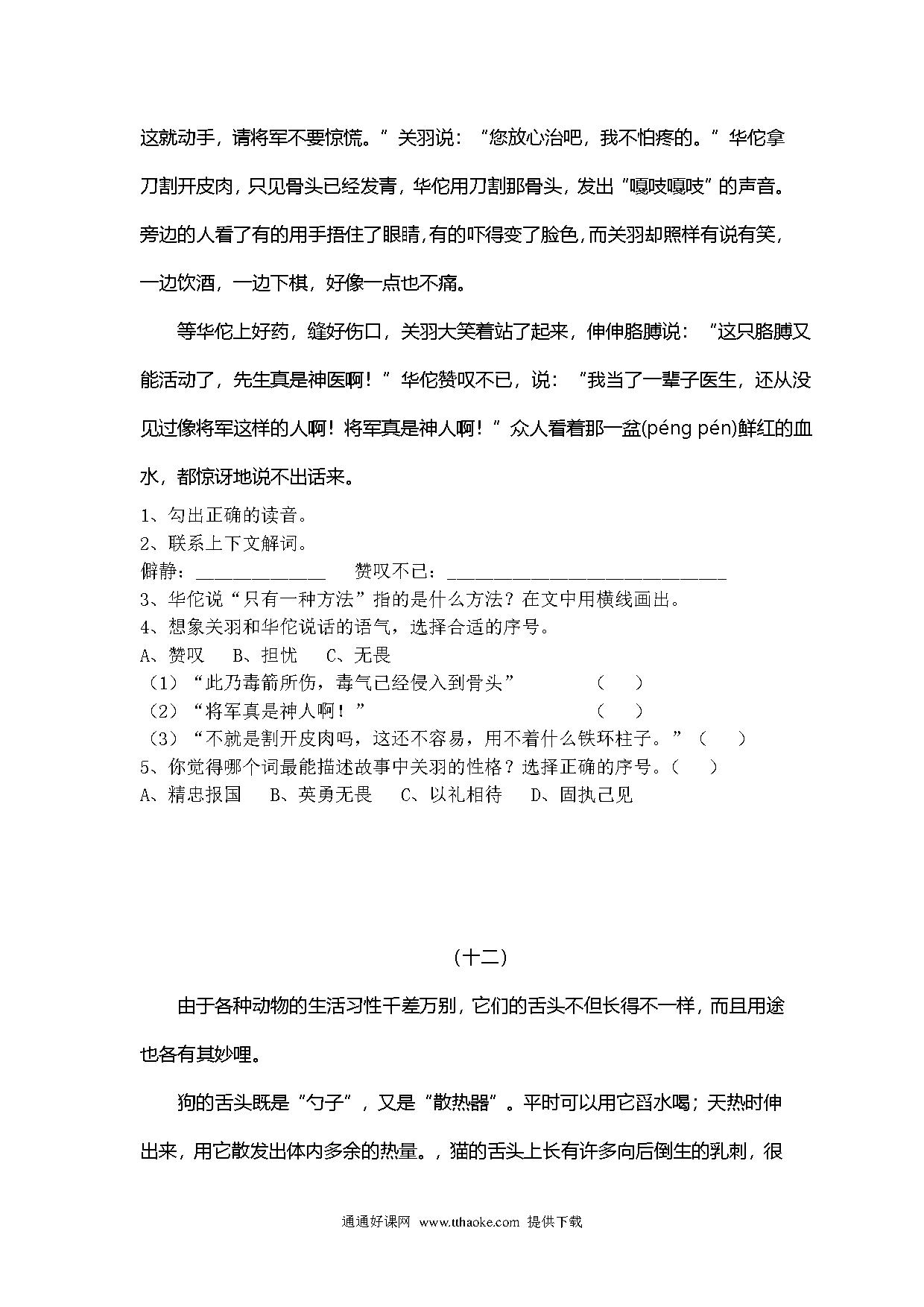 这就动手，请将军不要惊慌。”关羽说：“您放心治吧，我不怕疼的。”华佗拿刀割开皮肉，只见骨头已经发青，华佗用刀割那骨头，发出“嘎吱嘎吱”的声音。旁边的人看了有的用手捂住了眼睛，有的吓得变了脸色，而关羽却照样有说有笑，一边饮酒，一边下棋，好像一点也不痛。

等华佗上好药，缝好伤口，关羽大笑着站了起来，伸伸胳膊说：“这只胳膊又能活动了，先生真是神医啊！”华佗赞叹不已，说：“我当了一辈子医生，还从没见过像将军这样的人啊！将军真是神人啊！”众人看着那一盆(péng pén)鲜红的血水，都惊讶地说不出话来。

1、勾出正确的读音。
2、联系上下文解词。
僻静：______________ 赞叹不已：______________________________
3、华佗说“只有一种方法”指的是什么方法？在文中用横线画出。
4、想象关羽和华佗说话的语气，选择合适的序号。
A、赞叹 B、担忧 C、无畏
（1）“此乃毒箭所伤，毒气已经侵入到骨头” （ ）
（2）“将军真是神人啊！” （ ）
（3）“不就是割开皮肉吗，这还不容易，用不着什么铁环柱子。”（ ）
5、你觉得哪个词最能描述故事中关羽的性格？选择正确的序号。（ ）
A、精忠报国 B、英勇无畏 C、以礼相待 D、固执己见

（十二）

由于各种动物的生活习性千差万别，它们的舌头不但长得不一样，而且用途也各有其妙哩。

狗的舌头既是“勺子”，又是“散热器”。平时可以用它舀水喝；天热时伸出来，用它散发出体内多余的热量。，猫的舌头上长有许多向后倒生的乳刺，很

通通好课网 www.tthaoke.com 提供下载